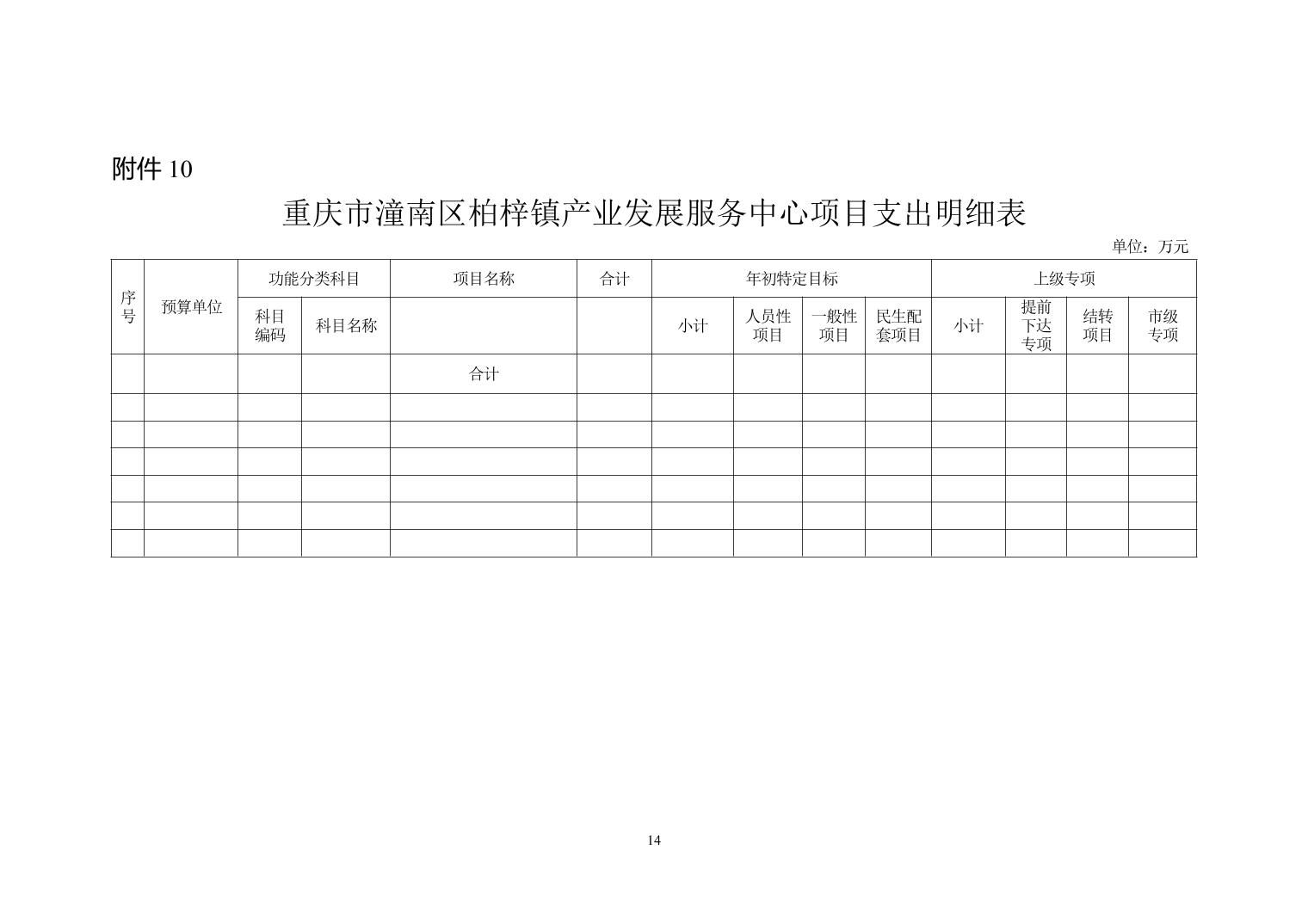 附件 10

重庆市潼南区柏梓镇产业发展服务中心项目支出明细表

单位：万元

| 序号 | 预算单位 | 功能分类科目 | | 项目名称 | 合计 | 年初特定目标 | | | | 上级专项 | | | |
|---|---|---|---|---|---|---|---|---|---|---|---|---|---|
| | | 科目编码 | 科目名称 | | | 小计 | 人员性项目 | 一般性项目 | 民生配套项目 | 小计 | 提前下达专项 | 结转项目 | 市级专项 |
| | | | | 合计 | | | | | | | | | |
| | | | | | | | | | | | | | |
| | | | | | | | | | | | | | |
| | | | | | | | | | | | | | |
| | | | | | | | | | | | | | |
| | | | | | | | | | | | | | |
| | | | | | | | | | | | | | |

14